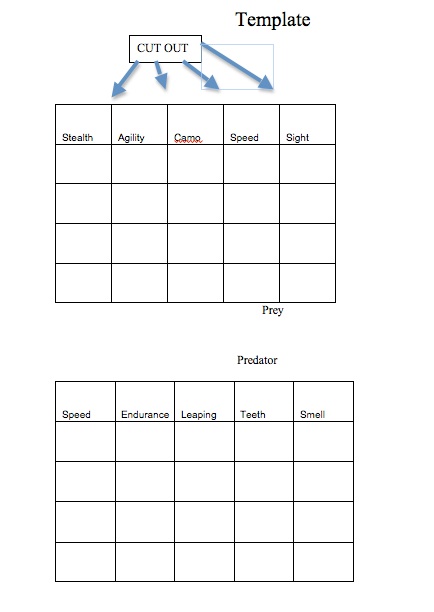 Template

CUT OUT

| Stealth | Agility | Camo | Speed | Sight |
|---|---|---|---|---|
| | | | | |
| | | | | |
| | | | | |
| | | | | |

Prey

Predator

| Speed | Endurance | Leaping | Teeth | Smell |
|---|---|---|---|---|
| | | | | |
| | | | | |
| | | | | |
| | | | | |